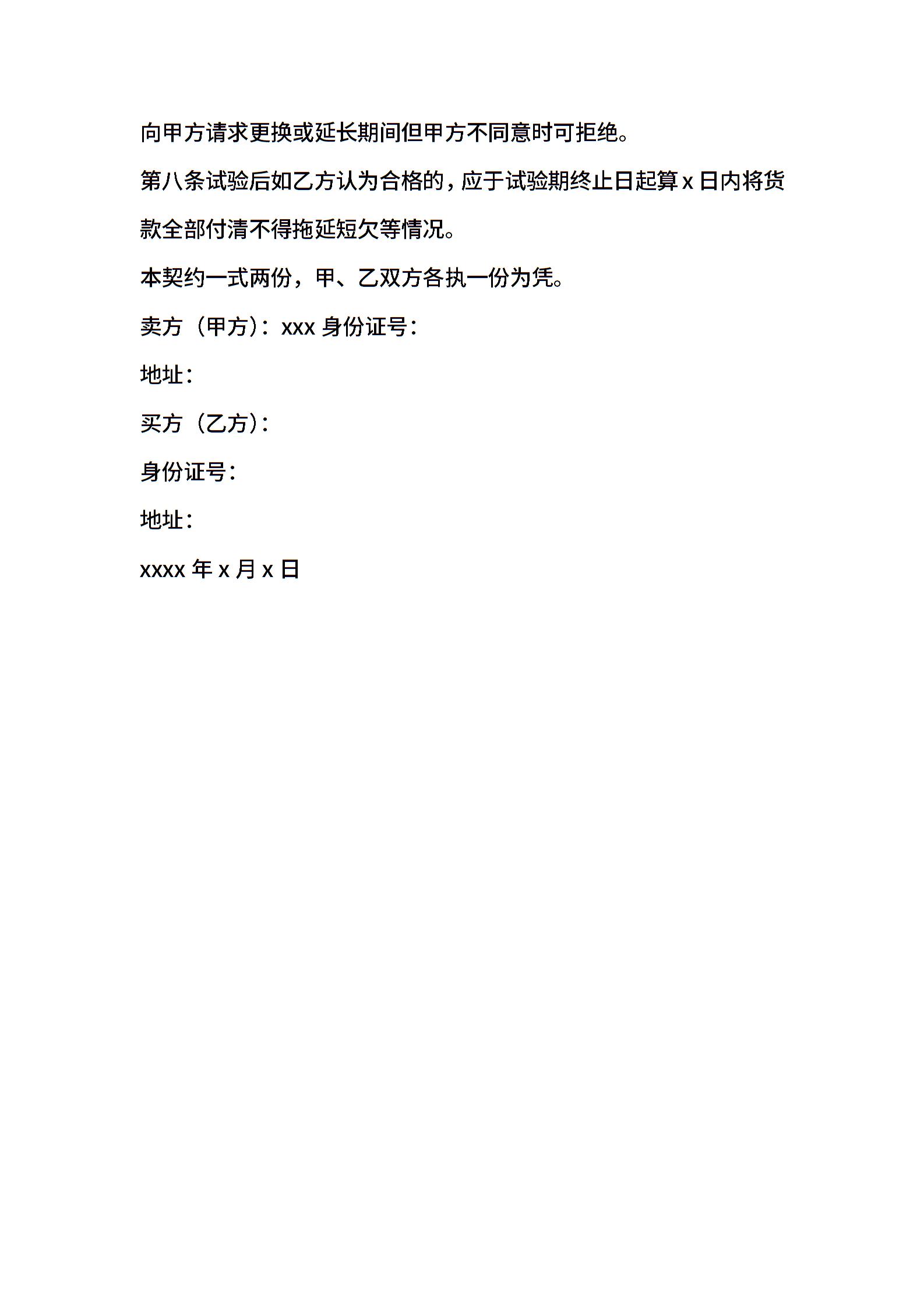 向甲方请求更换或延长期间但甲方不同意时可拒绝。

第八条试验后如乙方认为合格的，应于试验期终止日起算 x 日内将货款全部付清不得拖延短欠等情况。

本契约一式两份，甲、乙双方各执一份为凭。

卖方（甲方）：xxx 身份证号：

地址：

买方（乙方）：

身份证号：

地址：

xxxx 年 x 月 x 日